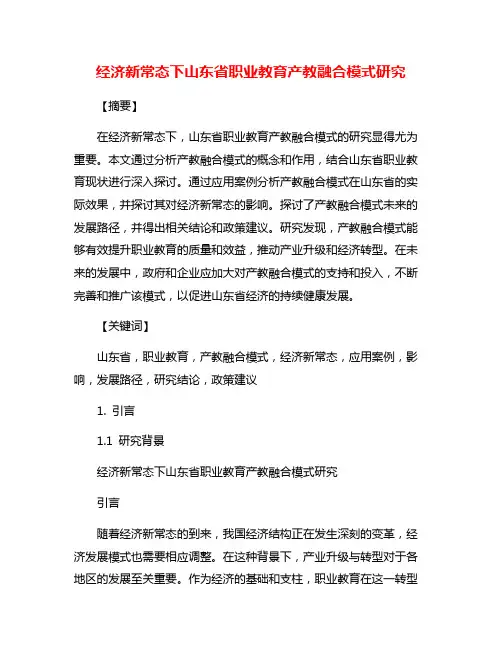 经济新常态下山东省职业教育产教融合模式研究

【摘要】

在经济新常态下，山东省职业教育产教融合模式的研究显得尤为重要。本文通过分析产教融合模式的概念和作用，结合山东省职业教育现状进行深入探讨。通过应用案例分析产教融合模式在山东省的实际效果，并探讨其对经济新常态的影响。探讨了产教融合模式未来的发展路径，并得出相关结论和政策建议。研究发现，产教融合模式能够有效提升职业教育的质量和效益，推动产业升级和经济转型。在未来的发展中，政府和企业应加大对产教融合模式的支持和投入，不断完善和推广该模式，以促进山东省经济的持续健康发展。

【关键词】

山东省，职业教育，产教融合模式，经济新常态，应用案例，影响，发展路径，研究结论，政策建议

1. 引言

1.1 研究背景

经济新常态下山东省职业教育产教融合模式研究

引言

随着经济新常态的到来，我国经济结构正在发生深刻的变革，经济发展模式也需要相应调整。在这种背景下，产业升级与转型对于各地区的发展至关重要。作为经济的基础和支柱，职业教育在这一转型